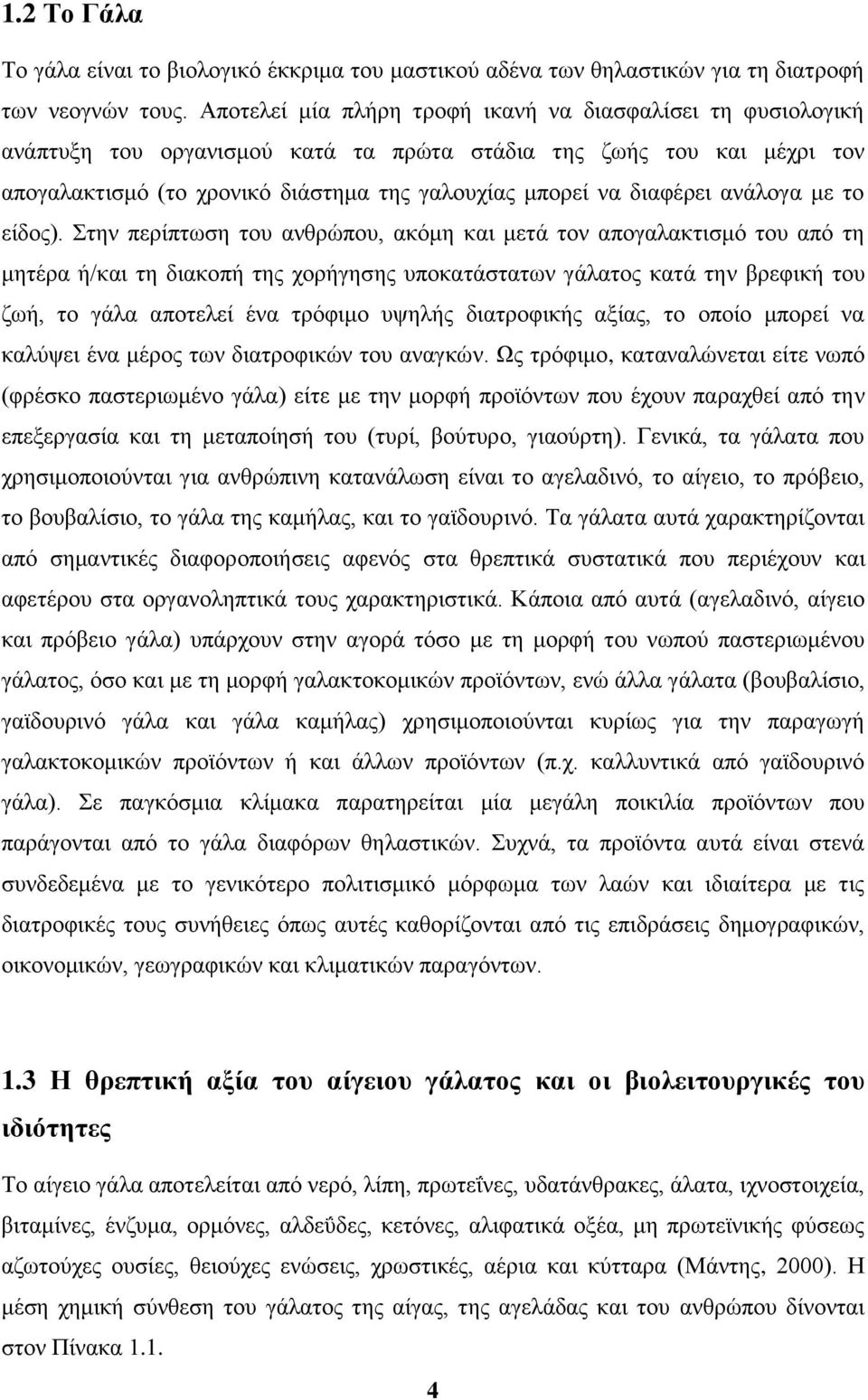 1.2 Το Γάλα

Το γάλα είναι το βιολογικό έκκριμα του μαστικού αδένα των θηλαστικών για τη διατροφή των νεογνών τους. Αποτελεί μία πλήρη τροφή ικανή να διασφαλίσει τη φυσιολογική ανάπτυξη του οργανισμού κατά τα πρώτα στάδια της ζωής του και μέχρι τον απογαλακτισμό (το χρονικό διάστημα της γαλουχίας μπορεί να διαφέρει ανάλογα με το είδος). Στην περίπτωση του ανθρώπου, ακόμη και μετά τον απογαλακτισμό του από τη μητέρα ή/και τη διακοπή της χορήγησης υποκατάστατων γάλατος κατά την βρεφική του ζωή, το γάλα αποτελεί ένα τρόφιμο υψηλής διατροφικής αξίας, το οποίο μπορεί να καλύψει ένα μέρος των διατροφικών του αναγκών. Ως τρόφιμο, καταναλώνεται είτε νωπό (φρέσκο παστεριωμένο γάλα) είτε με την μορφή προϊόντων που έχουν παραχθεί από την επεξεργασία και τη μεταποίησή του (τυρί, βούτυρο, γιαούρτη). Γενικά, τα γάλατα που χρησιμοποιούνται για ανθρώπινη κατανάλωση είναι το αγελαδινό, το αίγειο, το πρόβειο, το βουβαλίσιο, το γάλα της καμήλας, και το γαϊδουρινό. Τα γάλατα αυτά χαρακτηρίζονται από σημαντικές διαφοροποιήσεις αφενός στα θρεπτικά συστατικά που περιέχουν και αφετέρου στα οργανοληπτικά τους χαρακτηριστικά. Κάποια από αυτά (αγελαδινό, αίγειο και πρόβειο γάλα) υπάρχουν στην αγορά τόσο με τη μορφή του νωπού παστεριωμένου γάλατος, όσο και με τη μορφή γαλακτοκομικών προϊόντων, ενώ άλλα γάλατα (βουβαλίσιο, γαϊδουρινό γάλα και γάλα καμήλας) χρησιμοποιούνται κυρίως για την παραγωγή γαλακτοκομικών προϊόντων ή και άλλων προϊόντων (π.χ. καλλυντικά από γαϊδουρινό γάλα). Σε παγκόσμια κλίμακα παρατηρείται μία μεγάλη ποικιλία προϊόντων που παράγονται από το γάλα διαφόρων θηλαστικών. Συχνά, τα προϊόντα αυτά είναι στενά συνδεδεμένα με το γενικότερο πολιτισμικό μόρφωμα των λαών και ιδιαίτερα με τις διατροφικές τους συνήθειες όπως αυτές καθορίζονται από τις επιδράσεις δημογραφικών, οικονομικών, γεωγραφικών και κλιματικών παραγόντων.

1.3 Η θρεπτική αξία του αίγειου γάλατος και οι βιολειτουργικές του ιδιότητες

Το αίγειο γάλα αποτελείται από νερό, λίπη, πρωτεΐνες, υδατάνθρακες, άλατα, ιχνοστοιχεία, βιταμίνες, ένζυμα, ορμόνες, αλδεΰδες, κετόνες, αλιφατικά οξέα, μη πρωτεϊνικής φύσεως αζωτούχες ουσίες, θειούχες ενώσεις, χρωστικές, αέρια και κύτταρα (Μάντης, 2000). Η μέση χημική σύνθεση του γάλατος της αίγας, της αγελάδας και του ανθρώπου δίνονται στον Πίνακα 1.1.

4